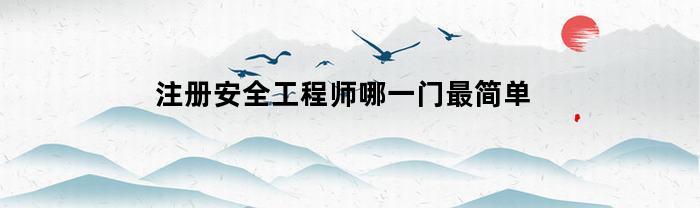 注册安全工程师哪一门最简单